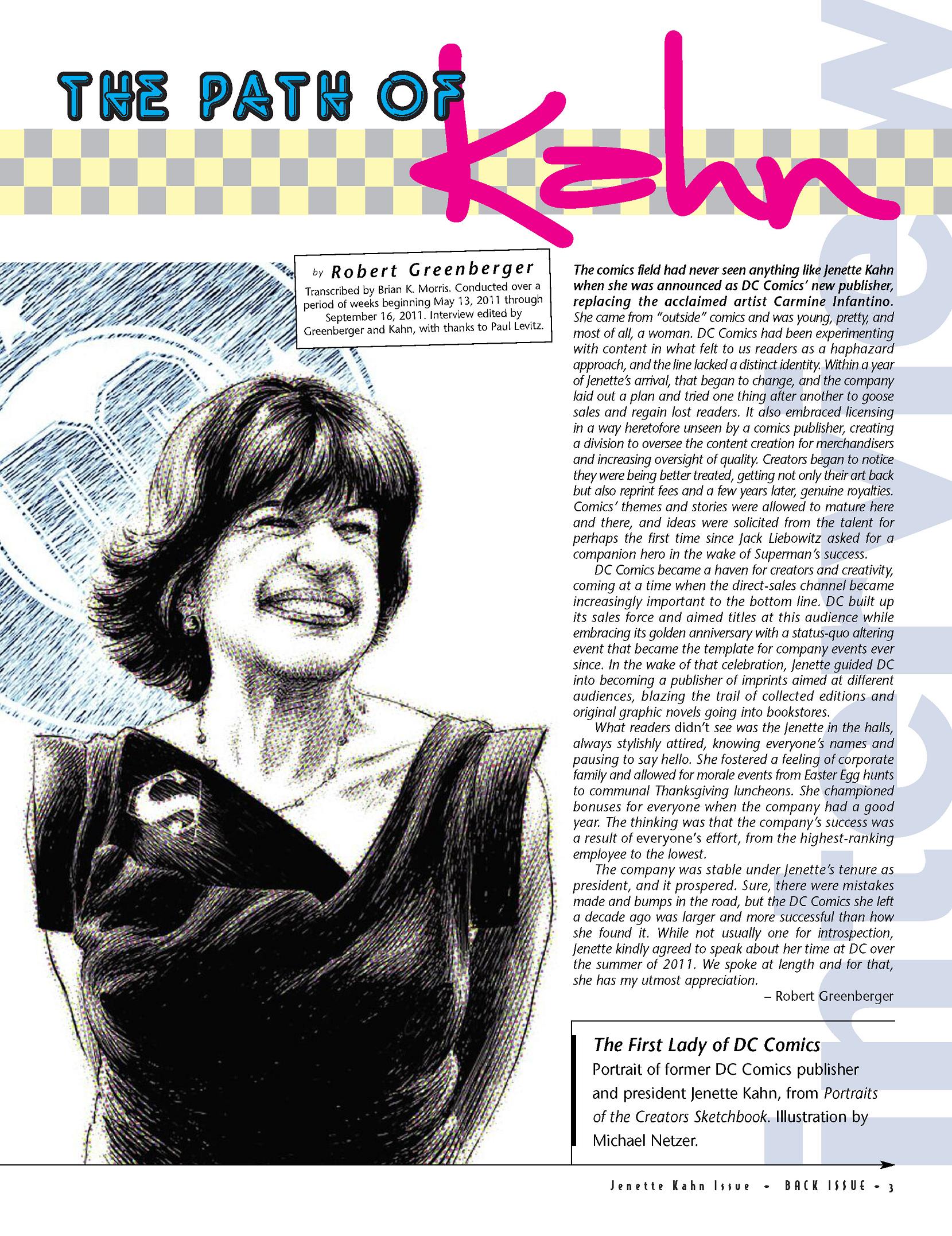 THE PATH OF Kahn

interview

by Robert Greenberger

Transcribed by Brian K. Morris. Conducted over a period of weeks beginning May 13, 2011 through September 16, 2011. Interview edited by Greenberger and Kahn, with thanks to Paul Levitz.

The comics field had never seen anything like Jenette Kahn when she was announced as DC Comics' new publisher, replacing the acclaimed artist Carmine Infantino. She came from "outside" comics and was young, pretty, and most of all, a woman. DC Comics had been experimenting with content in what felt to us readers as a haphazard approach, and the line lacked a distinct identity. Within a year of Jenette's arrival, that began to change, and the company laid out a plan and tried one thing after another to goose sales and regain lost readers. It also embraced licensing in a way heretofore unseen by a comics publisher, creating a division to oversee the content creation for merchandisers and increasing oversight of quality. Creators began to notice they were being better treated, getting not only their art back but also reprint fees and a few years later, genuine royalties. Comics' themes and stories were allowed to mature here and there, and ideas were solicited from the talent for perhaps the first time since Jack Liebowitz asked for a companion hero in the wake of Superman's success.

DC Comics became a haven for creators and creativity, coming at a time when the direct-sales channel became increasingly important to the bottom line. DC built up its sales force and aimed titles at this audience while embracing its golden anniversary with a status-quo altering event that became the template for company events ever since. In the wake of that celebration, Jenette guided DC into becoming a publisher of imprints aimed at different audiences, blazing the trail of collected editions and original graphic novels going into bookstores.

What readers didn't see was the Jenette in the halls, always stylishly attired, knowing everyone's names and pausing to say hello. She fostered a feeling of corporate family and allowed for morale events from Easter Egg hunts to communal Thanksgiving luncheons. She championed bonuses for everyone when the company had a good year. The thinking was that the company's success was a result of everyone's effort, from the highest-ranking employee to the lowest.

The company was stable under Jenette's tenure as president, and it prospered. Sure, there were mistakes made and bumps in the road, but the DC Comics she left a decade ago was larger and more successful than how she found it. While not usually one for introspection, Jenette kindly agreed to speak about her time at DC over the summer of 2011. We spoke at length and for that, she has my utmost appreciation.

– Robert Greenberger

The First Lady of DC Comics
Portrait of former DC Comics publisher and president Jenette Kahn, from Portraits of the Creators Sketchbook. Illustration by Michael Netzer.

Jenette Kahn Issue • BACK ISSUE • 3